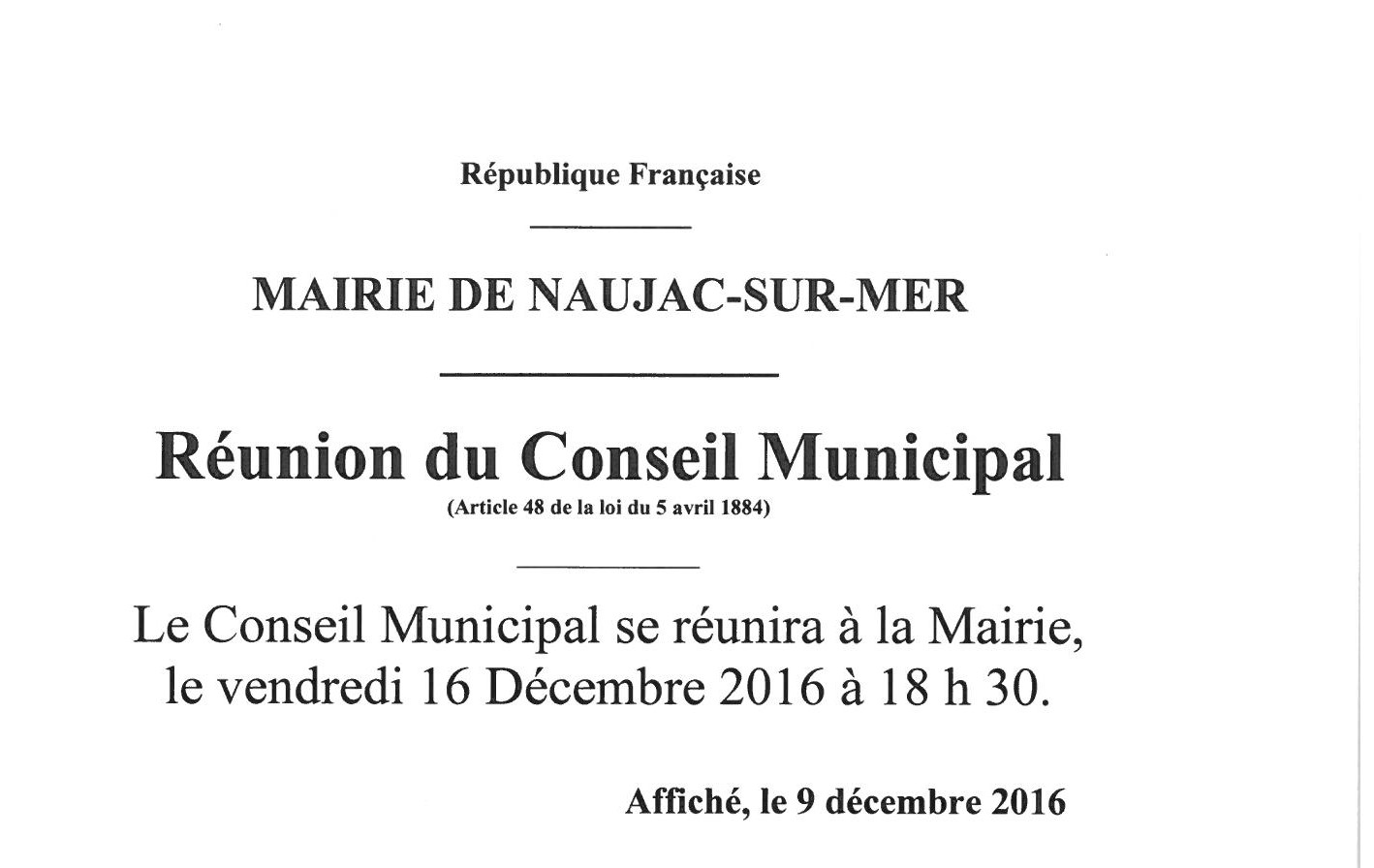 République Française

MAIRIE DE NAUJAC-SUR-MER

Réunion du Conseil Municipal
(Article 48 de la loi du 5 avril 1884)

Le Conseil Municipal se réunira à la Mairie, le vendredi 16 Décembre 2016 à 18 h 30.

Affiché, le 9 décembre 2016